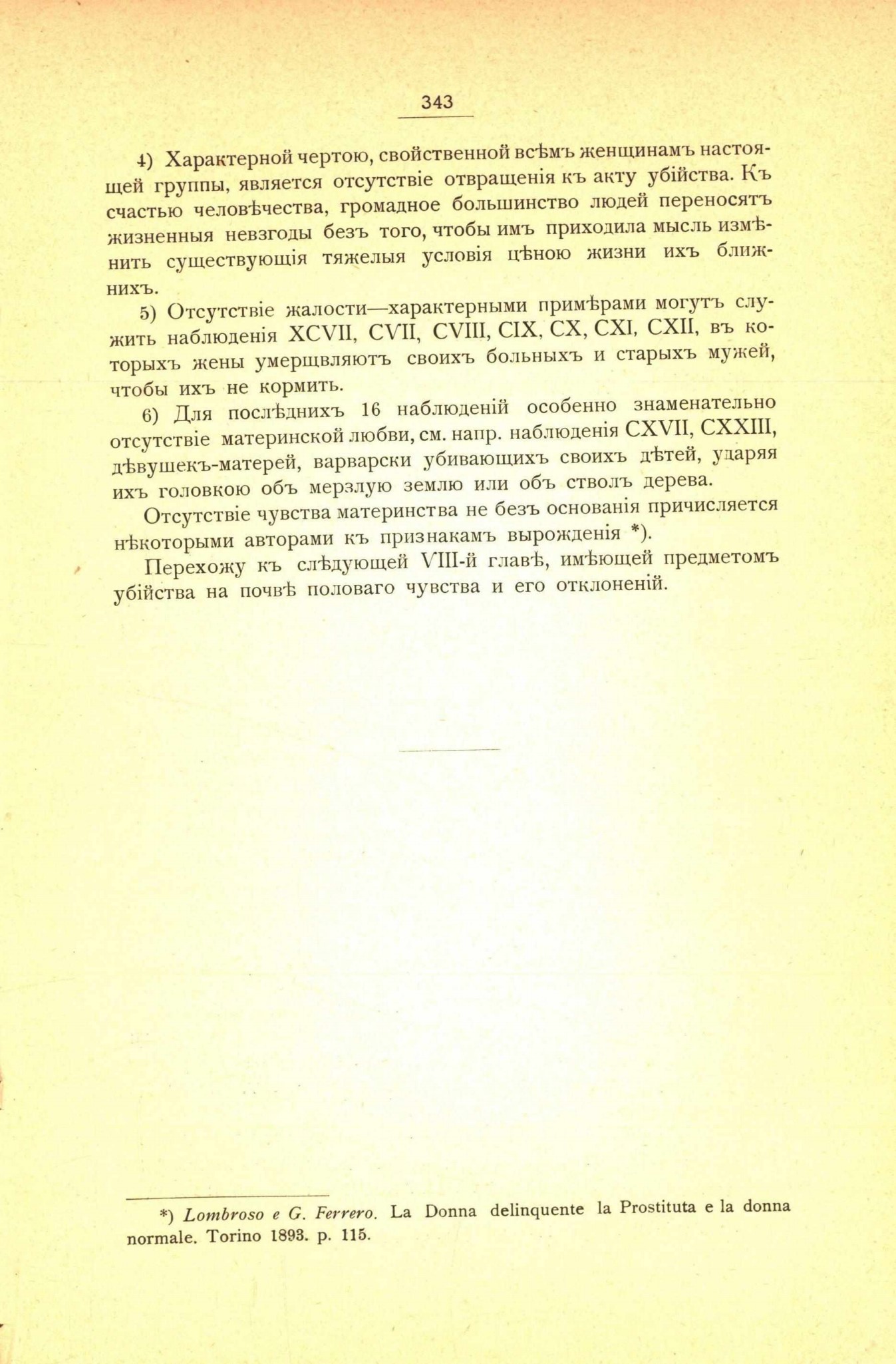 343

4) Характерной чертою, свойственной всѣмъ женщинамъ настоящей группы, является отсутствіе отвращенія къ акту убійства. Къ счастью человѣчества, громадное большинство людей переносятъ жизненныя невзгоды безъ того, чтобы имъ приходила мысль измѣнить существующія тяжелыя условія цѣною жизни ихъ ближнихъ.

5) Отсутствіе жалости—характерными примѣрами могутъ служить наблюденія XCVII, CVII, CVIII, CIX, CX, CXI, CXII, въ которыхъ жены умерщвляютъ своихъ больныхъ и старыхъ мужей, чтобы ихъ не кормить.

6) Для послѣднихъ 16 наблюденій особенно знаменательно отсутствіе материнской любви, см. напр. наблюденія CXVII, CXXIII, дѣвушекъ-матерей, варварски убивающихъ своихъ дѣтей, ударяя ихъ головкою объ мерзлую землю или объ стволъ дерева.

Отсутствіе чувства материнства не безъ основанія причисляется нѣкоторыми авторами къ признакамъ вырожденія *).

Перехожу къ слѣдующей VIII-й главѣ, имѣющей предметомъ убійства на почвѣ половаго чувства и его отклоненій.

*) Lombroso e G. Ferrero. La Donna delinquente la Prostituta e la donna normale. Torino 1893. p. 115.